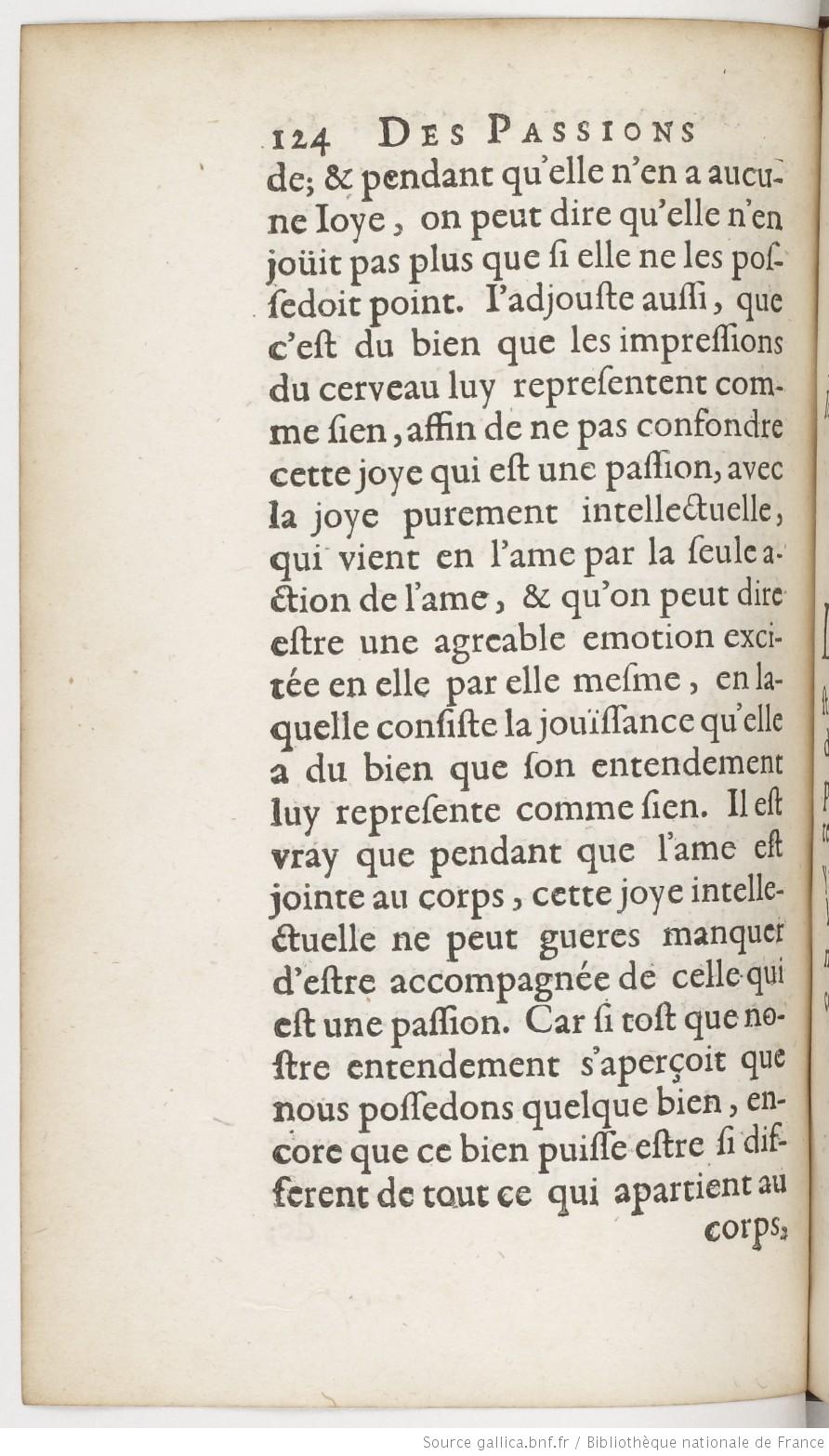 124 DES PASSIONS

de; & pendant qu'elle n'en a aucune Ioye, on peut dire qu'elle n'en joüit pas plus que ſi elle ne les poſſedoit point. I'adjouſte auſſi, que c'eſt du bien que les impreſſions du cerveau luy repreſentent comme ſien, affin de ne pas confondre cette joye qui eſt une paſſion, avec la joye purement intellectuelle, qui vient en l'ame par la ſeule action de l'ame, & qu'on peut dire eſtre une agreable emotion excitée en elle par elle meſme, en laquelle conſiſte la jouïſſance qu'elle a du bien que ſon entendement luy repreſente comme ſien. Il eſt vray que pendant que l'ame eſt jointe au corps, cette joye intellectuelle ne peut gueres manquer d'eſtre accompagnée de celle qui eſt une paſſion. Car ſi toſt que noſtre entendement s'aperçoit que nous poſſedons quelque bien, encore que ce bien puiſſe eſtre ſi different de tout ce qui apartient au corps,

Source gallica.bnf.fr / Bibliothèque nationale de France